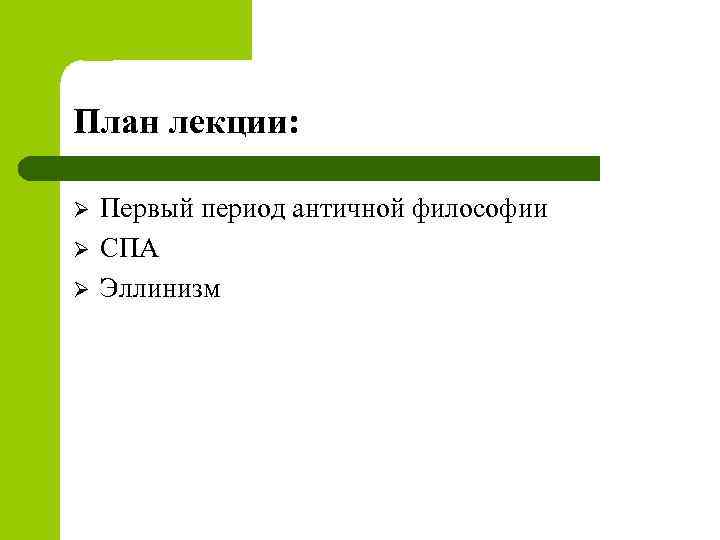 План лекции:

➢ Первый период античной философии
➢ СПА
➢ Эллинизм